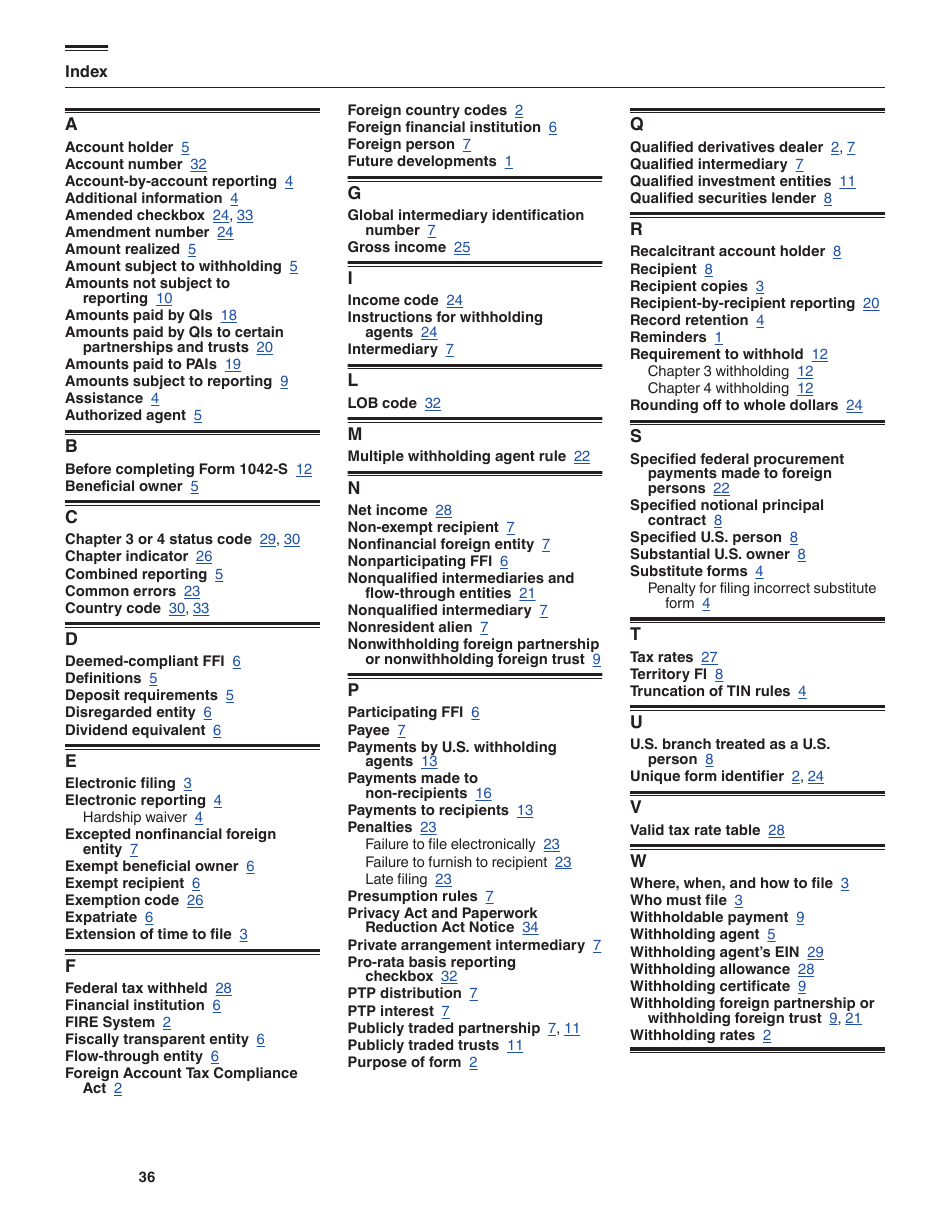 Index

A
Account holder 5
Account number 32
Account-by-account reporting 4
Additional information 4
Amended checkbox 24, 33
Amendment number 24
Amount realized 5
Amount subject to withholding 5
Amounts not subject to reporting 10
Amounts paid by QIs 18
Amounts paid by QIs to certain partnerships and trusts 20
Amounts paid to PAIs 19
Amounts subject to reporting 9
Assistance 4
Authorized agent 5

B
Before completing Form 1042-S 12
Beneficial owner 5

C
Chapter 3 or 4 status code 29, 30
Chapter indicator 26
Combined reporting 5
Common errors 23
Country code 30, 33

D
Deemed-compliant FFI 6
Definitions 5
Deposit requirements 5
Disregarded entity 6
Dividend equivalent 6

E
Electronic filing 3
Electronic reporting 4
Hardship waiver 4
Excepted nonfinancial foreign entity 7
Exempt beneficial owner 6
Exempt recipient 6
Exemption code 26
Expatriate 6
Extension of time to file 3

F
Federal tax withheld 28
Financial institution 6
FIRE System 2
Fiscally transparent entity 6
Flow-through entity 6
Foreign Account Tax Compliance Act 2
Foreign country codes 2
Foreign financial institution 6
Foreign person 7
Future developments 1

G
Global intermediary identification number 7
Gross income 25

I
Income code 24
Instructions for withholding agents 24
Intermediary 7

L
LOB code 32

M
Multiple withholding agent rule 22

N
Net income 28
Non-exempt recipient 7
Nonfinancial foreign entity 7
Nonparticipating FFI 6
Nonqualified intermediaries and flow-through entities 21
Nonqualified intermediary 7
Nonresident alien 7
Nonwithholding foreign partnership or nonwithholding foreign trust 9

P
Participating FFI 6
Payee 7
Payments by U.S. withholding agents 13
Payments made to non-recipients 16
Payments to recipients 13
Penalties 23
Failure to file electronically 23
Failure to furnish to recipient 23
Late filing 23
Presumption rules 7
Privacy Act and Paperwork Reduction Act Notice 34
Private arrangement intermediary 7
Pro-rata basis reporting checkbox 32
PTP distribution 7
PTP interest 7
Publicly traded partnership 7, 11
Publicly traded trusts 11
Purpose of form 2

Q
Qualified derivatives dealer 2, 7
Qualified intermediary 7
Qualified investment entities 11
Qualified securities lender 8

R
Recalcitrant account holder 8
Recipient 8
Recipient copies 3
Recipient-by-recipient reporting 20
Record retention 4
Reminders 1
Requirement to withhold 12
Chapter 3 withholding 12
Chapter 4 withholding 12
Rounding off to whole dollars 24

S
Specified federal procurement payments made to foreign persons 22
Specified notional principal contract 8
Specified U.S. person 8
Substantial U.S. owner 8
Substitute forms 4
Penalty for filing incorrect substitute form 4

T
Tax rates 27
Territory FI 8
Truncation of TIN rules 4

U
U.S. branch treated as a U.S. person 8
Unique form identifier 2, 24

V
Valid tax rate table 28

W
Where, when, and how to file 3
Who must file 3
Withholdable payment 9
Withholding agent 5
Withholding agent's EIN 29
Withholding allowance 28
Withholding certificate 9
Withholding foreign partnership or withholding foreign trust 9, 21
Withholding rates 2

36